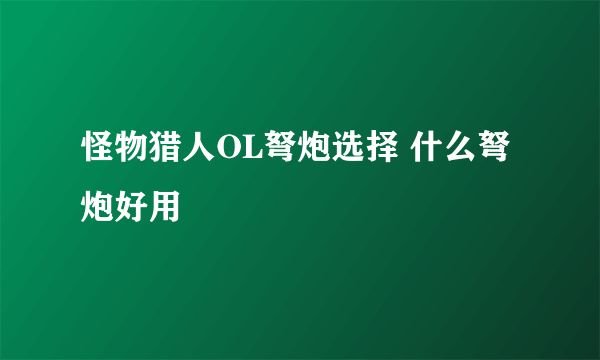 怪物猎人OL弩炮选择 什么弩炮好用